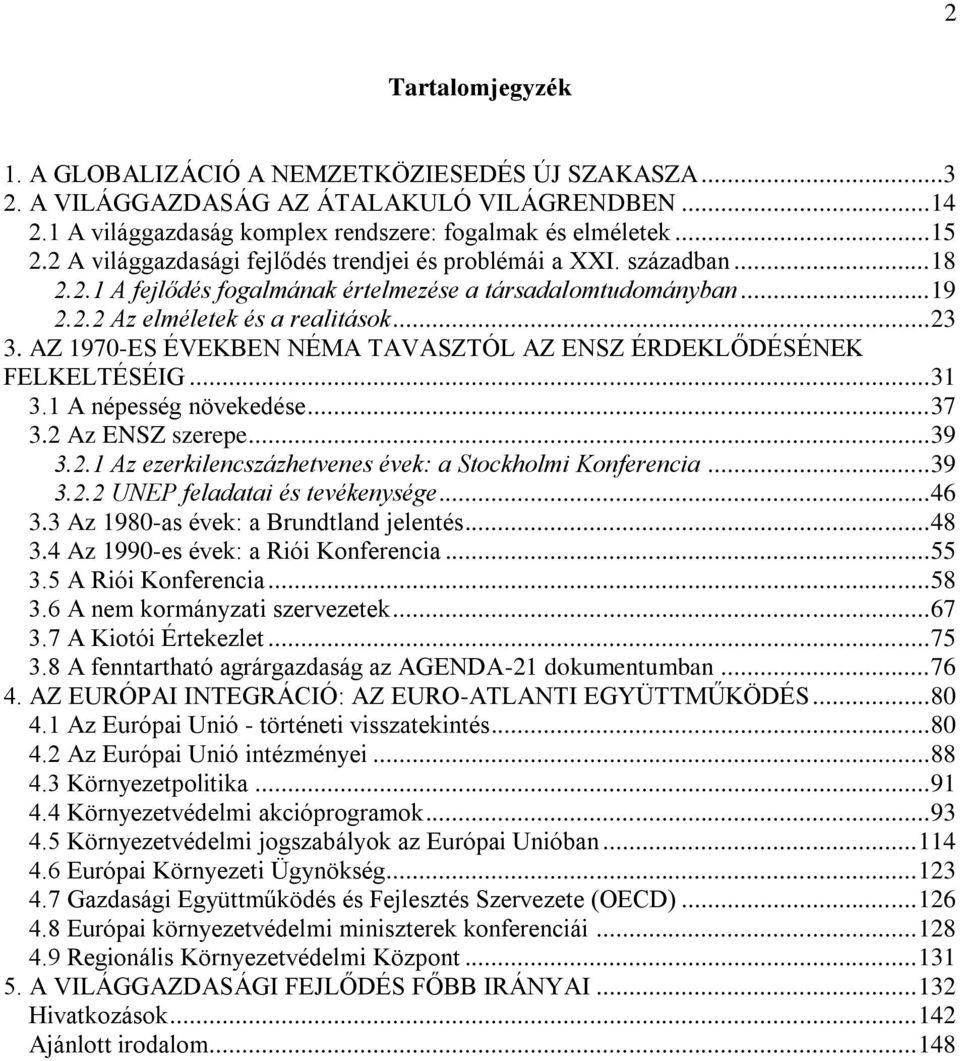 2

Tartalomjegyzék

1. A GLOBALIZÁCIÓ A NEMZETKÖZIESEDÉS ÚJ SZAKASZA...3
2. A VILÁGGAZDASÁG AZ ÁTALAKULÓ VILÁGRENDBEN...14
2.1 A világgazdaság komplex rendszere: fogalmak és elméletek...15
2.2 A világgazdasági fejlődés trendjei és problémái a XXI. században...18
2.2.1 A fejlődés fogalmának értelmezése a társadalomtudományban...19
2.2.2 Az elméletek és a realitások...23
3. AZ 1970-ES ÉVEKBEN NÉMA TAVASZTÓL AZ ENSZ ÉRDEKLŐDÉSÉNEK FELKELTÉSÉIG...31
3.1 A népesség növekedése...37
3.2 Az ENSZ szerepe...39
3.2.1 Az ezerkilencszázhetvenes évek: a Stockholmi Konferencia...39
3.2.2 UNEP feladatai és tevékenysége...46
3.3 Az 1980-as évek: a Brundtland jelentés...48
3.4 Az 1990-es évek: a Riói Konferencia...55
3.5 A Riói Konferencia...58
3.6 A nem kormányzati szervezetek...67
3.7 A Kiotói Értekezlet...75
3.8 A fenntartható agrárgazdaság az AGENDA-21 dokumentumban...76
4. AZ EURÓPAI INTEGRÁCIÓ: AZ EURO-ATLANTI EGYÜTTMŰKÖDÉS...80
4.1 Az Európai Unió - történeti visszatekintés...80
4.2 Az Európai Unió intézményei...88
4.3 Környezetpolitika...91
4.4 Környezetvédelmi akcióprogramok...93
4.5 Környezetvédelmi jogszabályok az Európai Unióban...114
4.6 Európai Környezeti Ügynökség...123
4.7 Gazdasági Együttműködés és Fejlesztés Szervezete (OECD)...126
4.8 Európai környezetvédelmi miniszterek konferenciái...128
4.9 Regionális Környezetvédelmi Központ...131
5. A VILÁGGAZDASÁGI FEJLŐDÉS FŐBB IRÁNYAI...132
Hivatkozások...142
Ajánlott irodalom...148